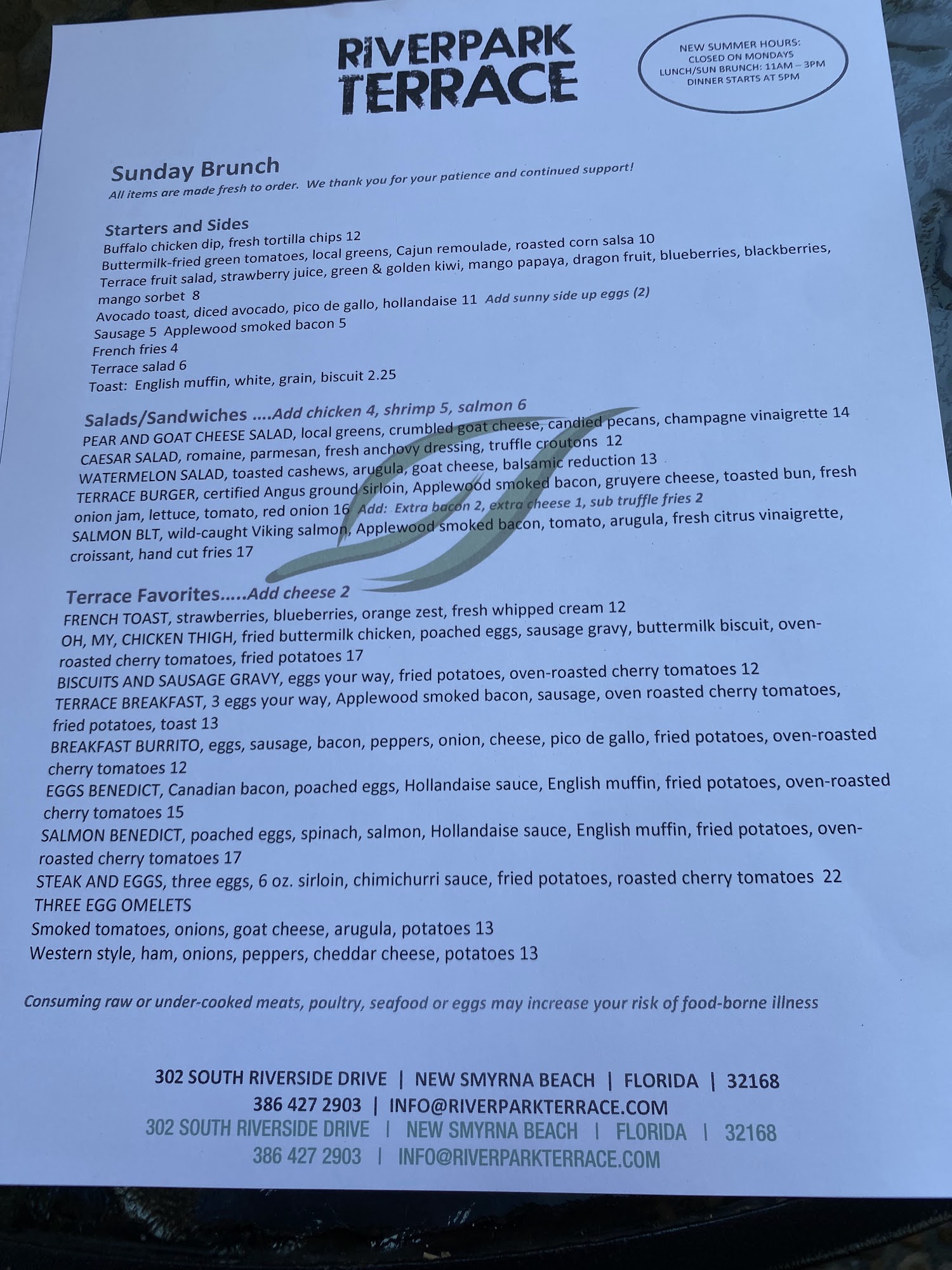 RIVERPARK TERRACE

NEW SUMMER HOURS:
CLOSED ON MONDAYS
LUNCH/SUN BRUNCH: 11AM – 3PM
DINNER STARTS AT 5PM

Sunday Brunch
All items are made fresh to order. We thank you for your patience and continued support!

Starters and Sides
Buffalo chicken dip, fresh tortilla chips 12
Buttermilk-fried green tomatoes, local greens, Cajun remoulade, roasted corn salsa 10
Terrace fruit salad, strawberry juice, green & golden kiwi, mango papaya, dragon fruit, blueberries, blackberries, mango sorbet 8
Avocado toast, diced avocado, pico de gallo, hollandaise 11 Add sunny side up eggs (2)
Sausage 5 Applewood smoked bacon 5
French fries 4
Terrace salad 6
Toast: English muffin, white, grain, biscuit 2.25

Salads/Sandwiches ....Add chicken 4, shrimp 5, salmon 6
PEAR AND GOAT CHEESE SALAD, local greens, crumbled goat cheese, candied pecans, champagne vinaigrette 14
CAESAR SALAD, romaine, parmesan, fresh anchovy dressing, truffle croutons 12
WATERMELON SALAD, toasted cashews, arugula, goat cheese, balsamic reduction 13
TERRACE BURGER, certified Angus ground sirloin, Applewood smoked bacon, gruyere cheese, toasted bun, fresh onion jam, lettuce, tomato, red onion 16 Add: Extra bacon 2, extra cheese 1, sub truffle fries 2
SALMON BLT, wild-caught Viking salmon, Applewood smoked bacon, tomato, arugula, fresh citrus vinaigrette, croissant, hand cut fries 17

Terrace Favorites.....Add cheese 2
FRENCH TOAST, strawberries, blueberries, orange zest, fresh whipped cream 12
OH, MY, CHICKEN THIGH, fried buttermilk chicken, poached eggs, sausage gravy, buttermilk biscuit, oven-roasted cherry tomatoes, fried potatoes 17
BISCUITS AND SAUSAGE GRAVY, eggs your way, fried potatoes, oven-roasted cherry tomatoes 12
TERRACE BREAKFAST, 3 eggs your way, Applewood smoked bacon, sausage, oven roasted cherry tomatoes, fried potatoes, toast 13
BREAKFAST BURRITO, eggs, sausage, bacon, peppers, onion, cheese, pico de gallo, fried potatoes, oven-roasted cherry tomatoes 12
EGGS BENEDICT, Canadian bacon, poached eggs, Hollandaise sauce, English muffin, fried potatoes, oven-roasted cherry tomatoes 15
SALMON BENEDICT, poached eggs, spinach, salmon, Hollandaise sauce, English muffin, fried potatoes, oven-roasted cherry tomatoes 17
STEAK AND EGGS, three eggs, 6 oz. sirloin, chimichurri sauce, fried potatoes, roasted cherry tomatoes 22
THREE EGG OMELETS
Smoked tomatoes, onions, goat cheese, arugula, potatoes 13
Western style, ham, onions, peppers, cheddar cheese, potatoes 13

Consuming raw or under-cooked meats, poultry, seafood or eggs may increase your risk of food-borne illness

302 SOUTH RIVERSIDE DRIVE | NEW SMYRNA BEACH | FLORIDA | 32168
386 427 2903 | INFO@RIVERPARKTERRACE.COM
302 SOUTH RIVERSIDE DRIVE | NEW SMYRNA BEACH | FLORIDA | 32168
386 427 2903 | INFO@RIVERPARKTERRACE.COM